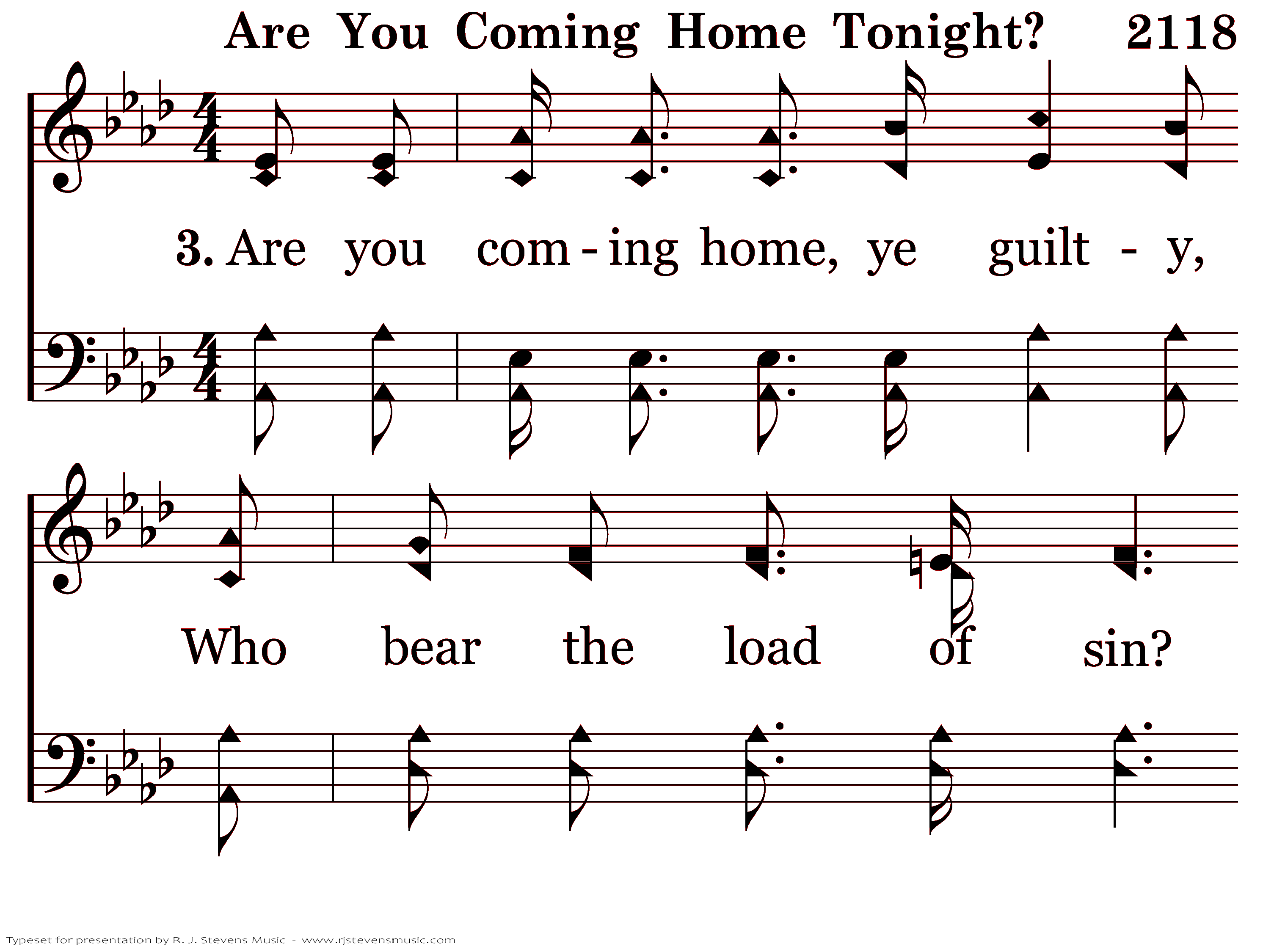 Are You Coming Home Tonight? 2118

3. Are you com - ing home, ye guilt - y,

Who bear the load of sin?

Typeset for presentation by R. J. Stevens Music - www.rjstevensmusic.com